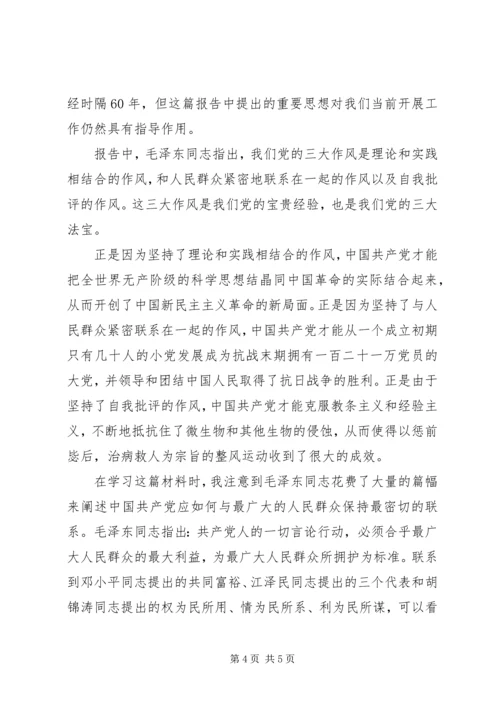 经时隔60年，但这篇报告中提出的重要思想对我们当前开展工作仍然具有指导作用。

报告中，毛泽东同志指出，我们党的三大作风是理论和实践相结合的作风，和人民群众紧密地联系在一起的作风以及自我批评的作风。这三大作风是我们党的宝贵经验，也是我们党的三大法宝。

正是因为坚持了理论和实践相结合的作风，中国共产党才能把全世界无产阶级的科学思想结晶同中国革命的实际结合起来，从而开创了中国新民主主义革命的新局面。正是因为坚持了与人民群众紧密联系在一起的作风，中国共产党才能从一个成立初期只有几十人的小党发展成为抗战末期拥有一百二十一万党员的大党，并领导和团结中国人民取得了抗日战争的胜利。正是由于坚持了自我批评的作风，中国共产党才能克服教条主义和经验主义，不断地抵抗住了微生物和其他生物的侵蚀，从而使得以惩前毖后，治病救人为宗旨的整风运动收到了很大的成效。

在学习这篇材料时，我注意到毛泽东同志花费了大量的篇幅来阐述中国共产党应如何与最广大的人民群众保持最密切的联系。毛泽东同志指出：共产党人的一切言论行动，必须合乎最广大人民群众的最大利益，为最广大人民群众所拥护为标准。联系到邓小平同志提出的共同富裕、江泽民同志提出的三个代表和胡锦涛同志提出的权为民所用、情为民所系、利为民所谋，可以看

第4页 共5页